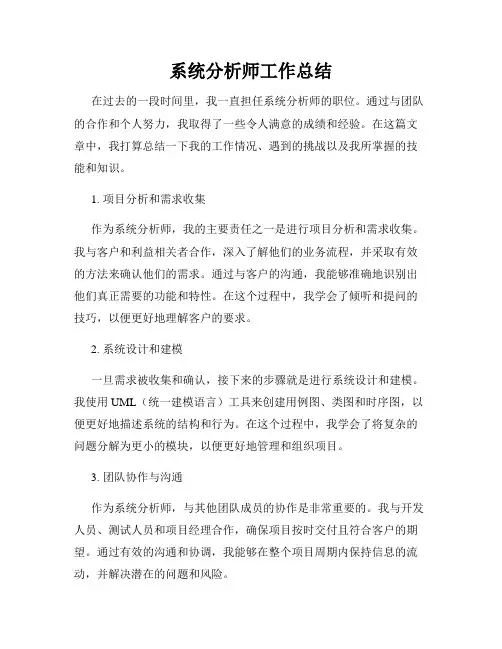 系统分析师工作总结

在过去的一段时间里，我一直担任系统分析师的职位。通过与团队的合作和个人努力，我取得了一些令人满意的成绩和经验。在这篇文章中，我打算总结一下我的工作情况、遇到的挑战以及我所掌握的技能和知识。

1. 项目分析和需求收集

作为系统分析师，我的主要责任之一是进行项目分析和需求收集。我与客户和利益相关者合作，深入了解他们的业务流程，并采取有效的方法来确认他们的需求。通过与客户的沟通，我能够准确地识别出他们真正需要的功能和特性。在这个过程中，我学会了倾听和提问的技巧，以便更好地理解客户的要求。

2. 系统设计和建模

一旦需求被收集和确认，接下来的步骤就是进行系统设计和建模。我使用 UML（统一建模语言）工具来创建用例图、类图和时序图，以便更好地描述系统的结构和行为。在这个过程中，我学会了将复杂的问题分解为更小的模块，以便更好地管理和组织项目。

3. 团队协作与沟通

作为系统分析师，与其他团队成员的协作是非常重要的。我与开发人员、测试人员和项目经理合作，确保项目按时交付且符合客户的期望。通过有效的沟通和协调，我能够在整个项目周期内保持信息的流动，并解决潜在的问题和风险。